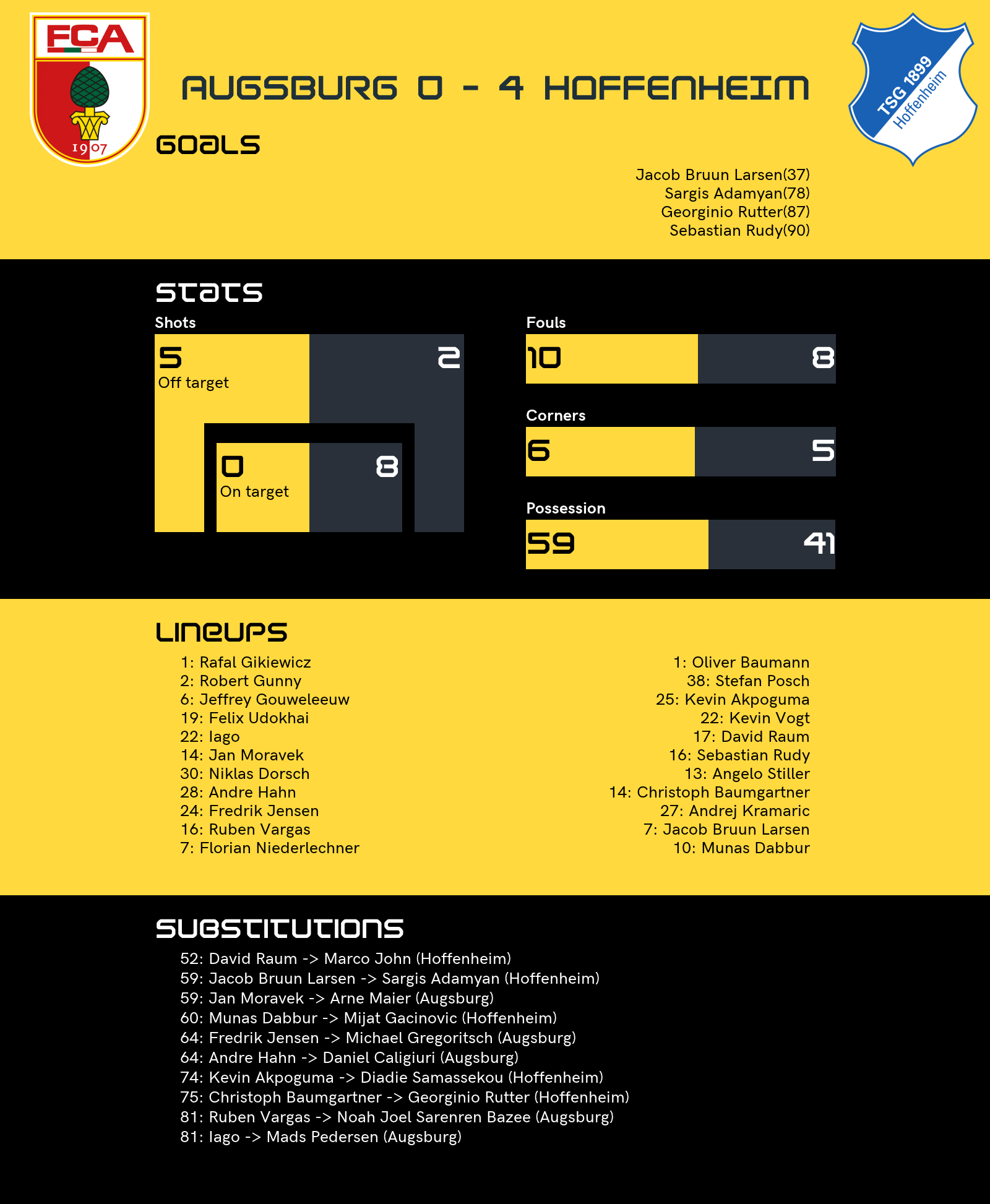 FCA
1907

AUGSBURG 0 - 4 HOFFENHEIM

TSG 1899 Hoffenheim

GOALS

Jacob Bruun Larsen(37)
Sargis Adamyan(78)
Georginio Rutter(87)
Sebastian Rudy(90)

STATS

Shots

5
Off target

2

0
On target

8

Fouls

10

8

Corners

6

5

Possession

59

41

LINEUPS

1: Rafal Gikiewicz
2: Robert Gunny
6: Jeffrey Gouweleeuw
19: Felix Udokhai
22: Iago
14: Jan Moravek
30: Niklas Dorsch
28: Andre Hahn
24: Fredrik Jensen
16: Ruben Vargas
7: Florian Niederlechner

1: Oliver Baumann
38: Stefan Posch
25: Kevin Akpoguma
22: Kevin Vogt
17: David Raum
16: Sebastian Rudy
13: Angelo Stiller
14: Christoph Baumgartner
27: Andrej Kramaric
7: Jacob Bruun Larsen
10: Munas Dabbur

SUBSTITUTIONS

52: David Raum -> Marco John (Hoffenheim)
59: Jacob Bruun Larsen -> Sargis Adamyan (Hoffenheim)
59: Jan Moravek -> Arne Maier (Augsburg)
60: Munas Dabbur -> Mijat Gacinovic (Hoffenheim)
64: Fredrik Jensen -> Michael Gregoritsch (Augsburg)
64: Andre Hahn -> Daniel Caligiuri (Augsburg)
74: Kevin Akpoguma -> Diadie Samassekou (Hoffenheim)
75: Christoph Baumgartner -> Georginio Rutter (Hoffenheim)
81: Ruben Vargas -> Noah Joel Sarenren Bazee (Augsburg)
81: Iago -> Mads Pedersen (Augsburg)